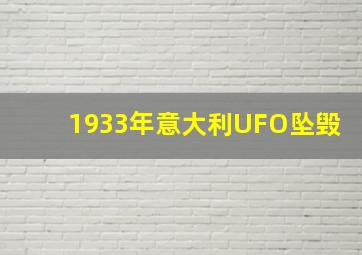 1933年意大利UFO坠毁